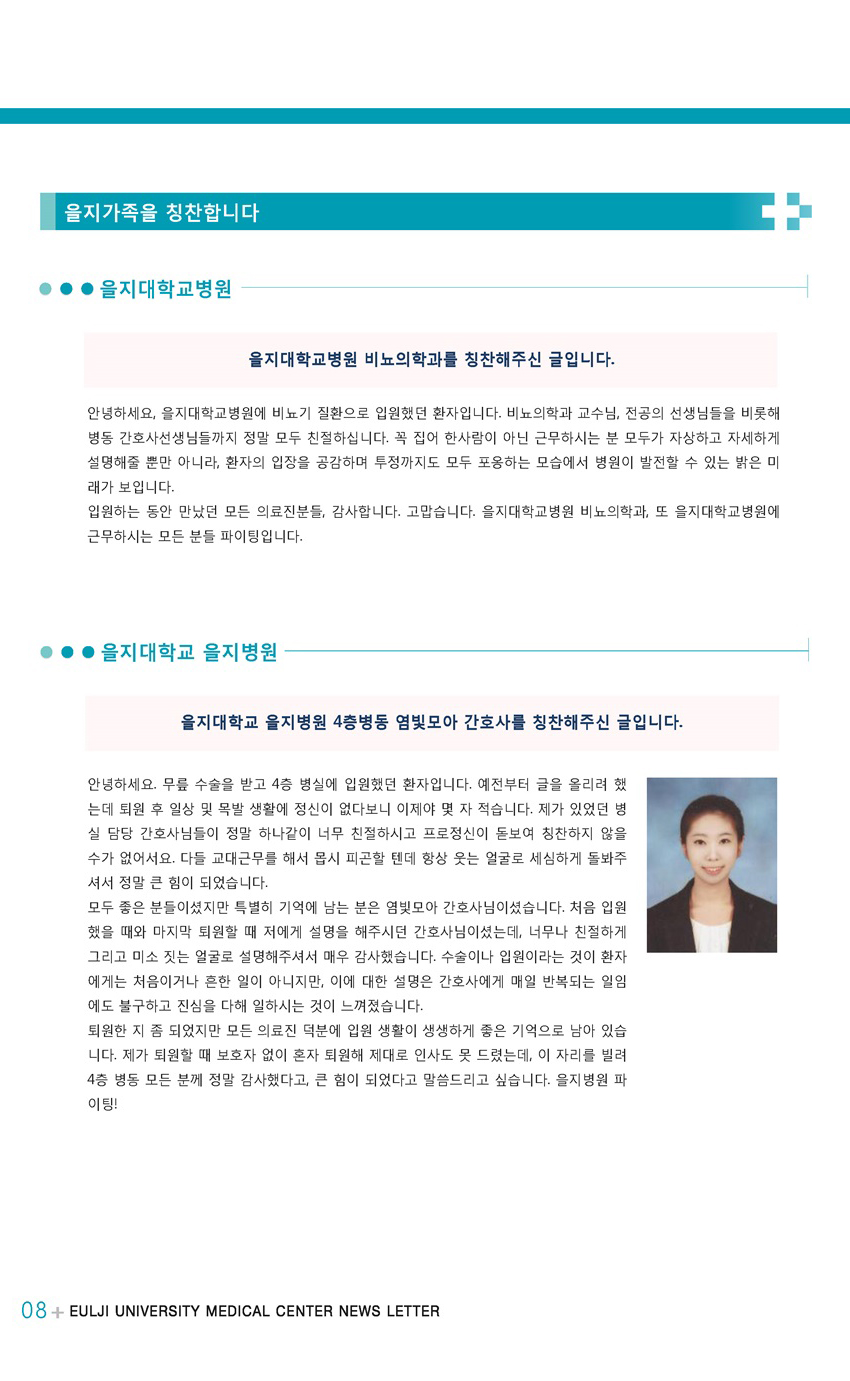 을지가족을 칭찬합니다

을지대학교병원

을지대학교병원 비뇨의학과를 칭찬해주신 글입니다.

안녕하세요, 을지대학교병원에 비뇨기 질환으로 입원했던 환자입니다. 비뇨의학과 교수님, 전공의 선생님들을 비롯해 병동 간호사선생님들까지 정말 모두 친절하십니다. 꼭 집어 한사람이 아닌 근무하시는 분 모두가 자상하고 자세하게 설명해줄 뿐만 아니라, 환자의 입장을 공감하며 투정까지도 모두 포용하는 모습에서 병원이 발전할 수 있는 밝은 미래가 보입니다.
입원하는 동안 만났던 모든 의료진분들, 감사합니다. 고맙습니다. 을지대학교병원 비뇨의학과, 또 을지대학교병원에 근무하시는 모든 분들 파이팅입니다.

을지대학교 을지병원

을지대학교 을지병원 4층병동 염빛모아 간호사를 칭찬해주신 글입니다.

안녕하세요. 무릎 수술을 받고 4층 병실에 입원했던 환자입니다. 예전부터 글을 올리려 했는데 퇴원 후 일상 및 목발 생활에 정신이 없다보니 이제야 몇 자 적습니다. 제가 있었던 병실 담당 간호사님들이 정말 하나같이 너무 친절하시고 프로정신이 돋보여 칭찬하지 않을 수가 없어서요. 다들 교대근무를 해서 몹시 피곤할 텐데 항상 웃는 얼굴로 세심하게 돌봐주셔서 정말 큰 힘이 되었습니다.
모두 좋은 분들이셨지만 특별히 기억에 남는 분은 염빛모아 간호사님이셨습니다. 처음 입원했을 때와 마지막 퇴원할 때 저에게 설명을 해주시던 간호사님이셨는데, 너무나 친절하게 그리고 미소 짓는 얼굴로 설명해주셔서 매우 감사했습니다. 수술이나 입원이라는 것이 환자에게는 처음이거나 흔한 일이 아니지만, 이에 대한 설명은 간호사에게 매일 반복되는 일임에도 불구하고 진심을 다해 일하시는 것이 느껴졌습니다.
퇴원한 지 좀 되었지만 모든 의료진 덕분에 입원 생활이 생생하게 좋은 기억으로 남아 있습니다. 제가 퇴원할 때 보호자 없이 혼자 퇴원해 제대로 인사도 못 드렸는데, 이 자리를 빌려 4층 병동 모든 분께 정말 감사했다고, 큰 힘이 되었다고 말씀드리고 싶습니다. 을지병원 파이팅!

08 + EULJI UNIVERSITY MEDICAL CENTER NEWS LETTER